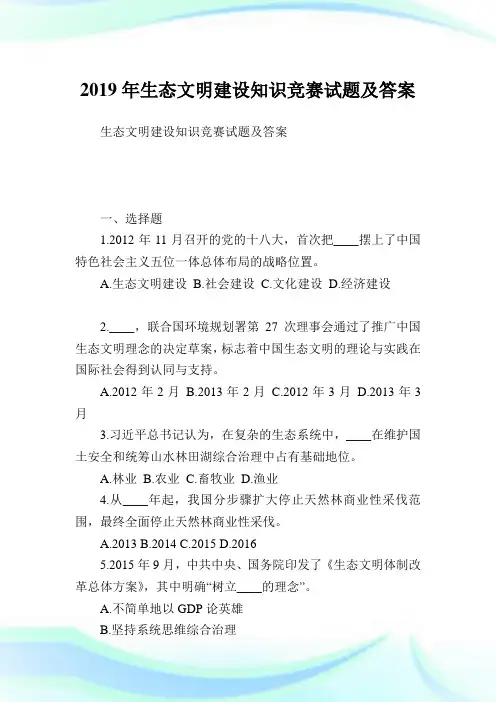 2019 年生态文明建设知识竞赛试题及答案

生态文明建设知识竞赛试题及答案

一、选择题

1.2012 年 11 月召开的党的十八大，首次把____摆上了中国特色社会主义五位一体总体布局的战略位置。

A.生态文明建设 B.社会建设 C.文化建设 D.经济建设

2.____，联合国环境规划署第 27 次理事会通过了推广中国生态文明理念的决定草案，标志着中国生态文明的理论与实践在国际社会得到认同与支持。

A.2012 年 2 月 B.2013 年 2 月 C.2012 年 3 月 D.2013 年 3 月

3.习近平总书记认为，在复杂的生态系统中，____在维护国土安全和统筹山水林田湖综合治理中占有基础地位。

A.林业 B.农业 C.畜牧业 D.渔业

4.从____年起，我国分步骤扩大停止天然林商业性采伐范围，最终全面停止天然林商业性采伐。

A.2013 B.2014 C.2015 D.2016

5.2015 年 9 月，中共中央、国务院印发了《生态文明体制改革总体方案》，其中明确“树立____的理念”。

A.不简单地以 GDP 论英雄

B.坚持系统思维综合治理